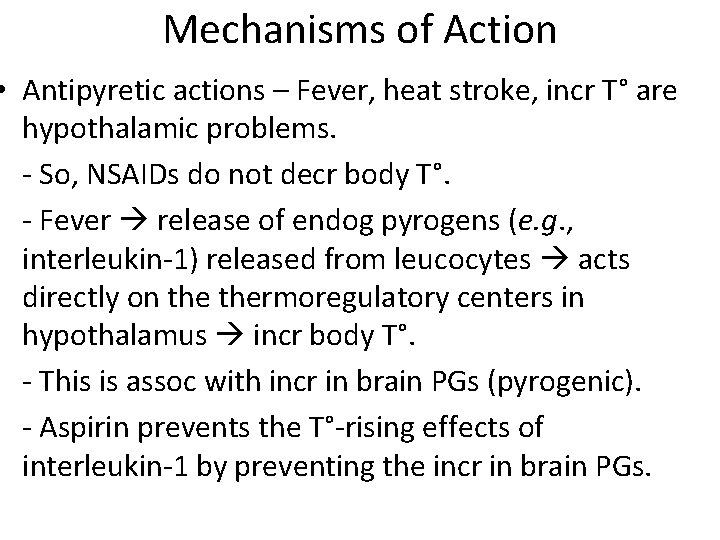 Mechanisms of Action

• Antipyretic actions – Fever, heat stroke, incr T° are hypothalamic problems.

- So, NSAIDs do not decr body T°.

- Fever → release of endog pyrogens (e.g., interleukin-1) released from leucocytes → acts directly on the thermoregulatory centers in hypothalamus → incr body T°.

- This is assoc with incr in brain PGs (pyrogenic).

- Aspirin prevents the T°-rising effects of interleukin-1 by preventing the incr in brain PGs.